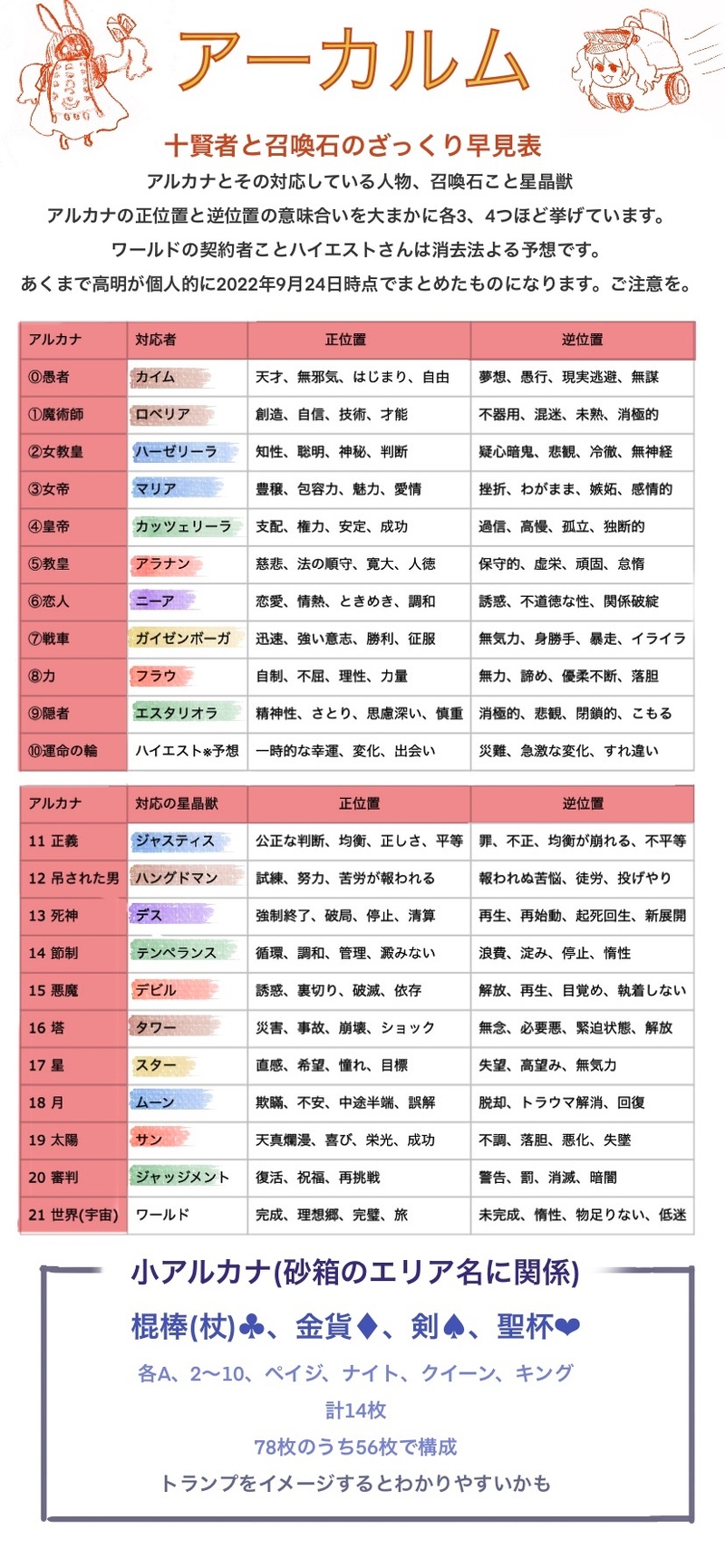 アーカルム

十賢者と召喚石のざっくり早見表

アルカナとその対応している人物、召喚石こと星晶獣

アルカナの正位置と逆位置の意味合いを大まかに各3、4つほど挙げています。

ワールドの契約者ことハイエストさんは消去法よる予想です。

あくまで高明が個人的に2022年9月24日時点でまとめたものになります。ご注意を。

| アルカナ | 対応者 | 正位置 | 逆位置 |
|---|---|---|---|
| ⓪愚者 | カイム | 天才、無邪気、はじまり、自由 | 夢想、愚行、現実逃避、無謀 |
| ①魔術師 | ロベリア | 創造、自信、技術、才能 | 不器用、混迷、未熟、消極的 |
| ②女教皇 | ハーゼリーラ | 知性、聡明、神秘、判断 | 疑心暗鬼、悲観、冷徹、無神経 |
| ③女帝 | マリア | 豊穣、包容力、魅力、愛情 | 挫折、わがまま、嫉妬、感情的 |
| ④皇帝 | カッツェリーラ | 支配、権力、安定、成功 | 過信、高慢、孤立、独断的 |
| ⑤教皇 | アラナン | 慈悲、法の順守、寛大、人徳 | 保守的、虚栄、頑固、怠惰 |
| ⑥恋人 | ニーア | 恋愛、情熱、ときめき、調和 | 誘惑、不道徳な性、関係破綻 |
| ⑦戦車 | ガイゼンボーガ | 迅速、強い意志、勝利、征服 | 無気力、身勝手、暴走、イライラ |
| ⑧力 | フラウ | 自制、不屈、理性、力量 | 無力、諦め、優柔不断、落胆 |
| ⑨隠者 | エスタリオラ | 精神性、さとり、思慮深い、慎重 | 消極的、悲観、閉鎖的、こもる |
| ⑩運命の輪 | ハイエスト※予想 | 一時的な幸運、変化、出会い | 災難、急激な変化、すれ違い |

| アルカナ | 対応の星晶獣 | 正位置 | 逆位置 |
|---|---|---|---|
| 11 正義 | ジャスティス | 公正な判断、均衡、正しさ、平等 | 罪、不正、均衡が崩れる、不平等 |
| 12 吊された男 | ハングドマン | 試練、努力、苦労が報われる | 報われぬ苦悩、徒労、投げやり |
| 13 死神 | デス | 強制終了、破局、停止、清算 | 再生、再始動、起死回生、新展開 |
| 14 節制 | テンペランス | 循環、調和、管理、澱みない | 浪費、淀み、停止、惰性 |
| 15 悪魔 | デビル | 誘惑、裏切り、破滅、依存 | 解放、再生、目覚め、執着しない |
| 16 塔 | タワー | 災害、事故、崩壊、ショック | 無念、必要悪、緊迫状態、解放 |
| 17 星 | スター | 直感、希望、憧れ、目標 | 失望、高望み、無気力 |
| 18 月 | ムーン | 欺瞞、不安、中途半端、誤解 | 脱却、トラウマ解消、回復 |
| 19 太陽 | サン | 天真爛漫、喜び、栄光、成功 | 不調、落胆、悪化、失墜 |
| 20 審判 | ジャッジメント | 復活、祝福、再挑戦 | 警告、罰、消滅、暗闇 |
| 21 世界(宇宙) | ワールド | 完成、理想郷、完璧、旅 | 未完成、惰性、物足りない、低迷 |

小アルカナ(砂箱のエリア名に関係)

棍棒(杖)♣、金貨♦、剣♠、聖杯❤

各A、2〜10、ペイジ、ナイト、クイーン、キング

計14枚

78枚のうち56枚で構成

トランプをイメージするとわかりやすいかも